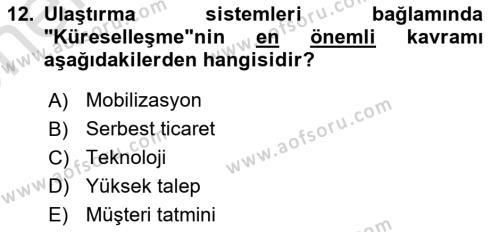 12. Ulaştırma sistemleri bağlamında "Küreselleşme"nin en önemli kavramı aşağıdakilerden hangisidir?

A) Mobilizasyon
B) Serbest ticaret
C) Teknoloji
D) Yüksek talep
E) Müşteri tatmini

www.aofsoru.com